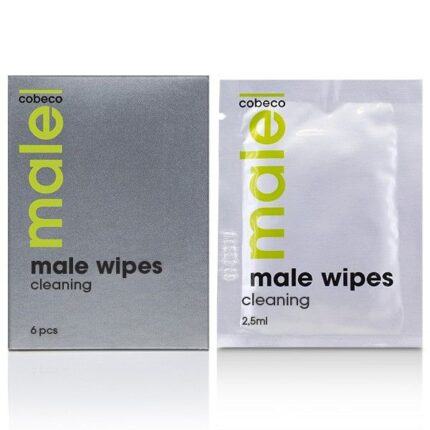 cobeco
male
male wipes
cleaning
6 pcs

cobeco
male
male wipes
cleaning
2,5ml